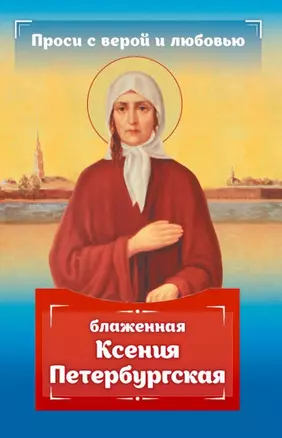 Проси с верой и любовью

блаженная
Ксения
Петербургская